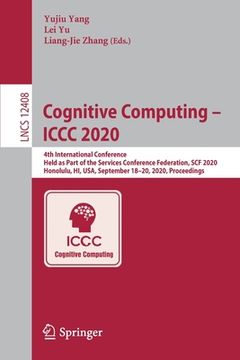 Yujiu Yang
Lei Yu
Liang-Jie Zhang (Eds.)

LNCS 12408

Cognitive Computing – ICCC 2020

4th International Conference
Held as Part of the Services Conference Federation, SCF 2020
Honolulu, HI, USA, September 18–20, 2020, Proceedings

ICCC
Cognitive Computing

Springer